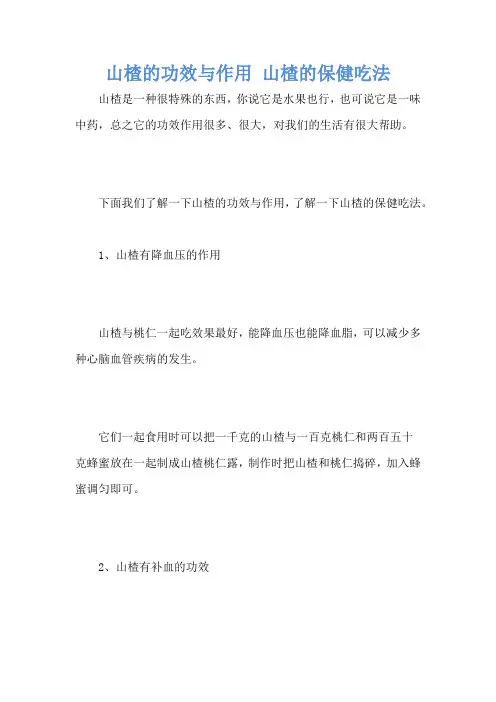 山楂的功效与作用 山楂的保健吃法

山楂是一种很特殊的东西，你说它是水果也行，也可说它是一味中药，总之它的功效作用很多、很大，对我们的生活有很大帮助。

下面我们了解一下山楂的功效与作用，了解一下山楂的保健吃法。

1、山楂有降血压的作用

山楂与桃仁一起吃效果最好，能降血压也能降血脂，可以减少多种心脑血管疾病的发生。

它们一起食用时可以把一千克的山楂与一百克桃仁和两百五十克蜂蜜放在一起制成山楂桃仁露，制作时把山楂和桃仁捣碎，加入蜂蜜调匀即可。

2、山楂有补血的功效